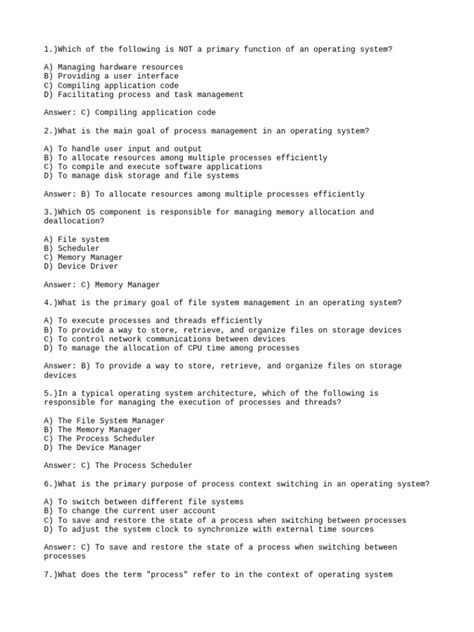 1.)Which of the following is NOT a primary function of an operating system?

A) Managing hardware resources
B) Providing a user interface
C) Compiling application code
D) Facilitating process and task management

Answer: C) Compiling application code

2.)What is the main goal of process management in an operating system?

A) To handle user input and output
B) To allocate resources among multiple processes efficiently
C) To compile and execute software applications
D) To manage disk storage and file systems

Answer: B) To allocate resources among multiple processes efficiently

3.)Which OS component is responsible for managing memory allocation and deallocation?

A) File system
B) Scheduler
C) Memory Manager
D) Device Driver

Answer: C) Memory Manager

4.)What is the primary goal of file system management in an operating system?

A) To execute processes and threads efficiently
B) To provide a way to store, retrieve, and organize files on storage devices
C) To control network communications between devices
D) To manage the allocation of CPU time among processes

Answer: B) To provide a way to store, retrieve, and organize files on storage devices

5.)In a typical operating system architecture, which of the following is responsible for managing the execution of processes and threads?

A) The File System Manager
B) The Memory Manager
C) The Process Scheduler
D) The Device Manager

Answer: C) The Process Scheduler

6.)What is the primary purpose of process context switching in an operating system?

A) To switch between different file systems
B) To change the current user account
C) To save and restore the state of a process when switching between processes
D) To adjust the system clock to synchronize with external time sources

Answer: C) To save and restore the state of a process when switching between processes

7.)What does the term "process" refer to in the context of operating system